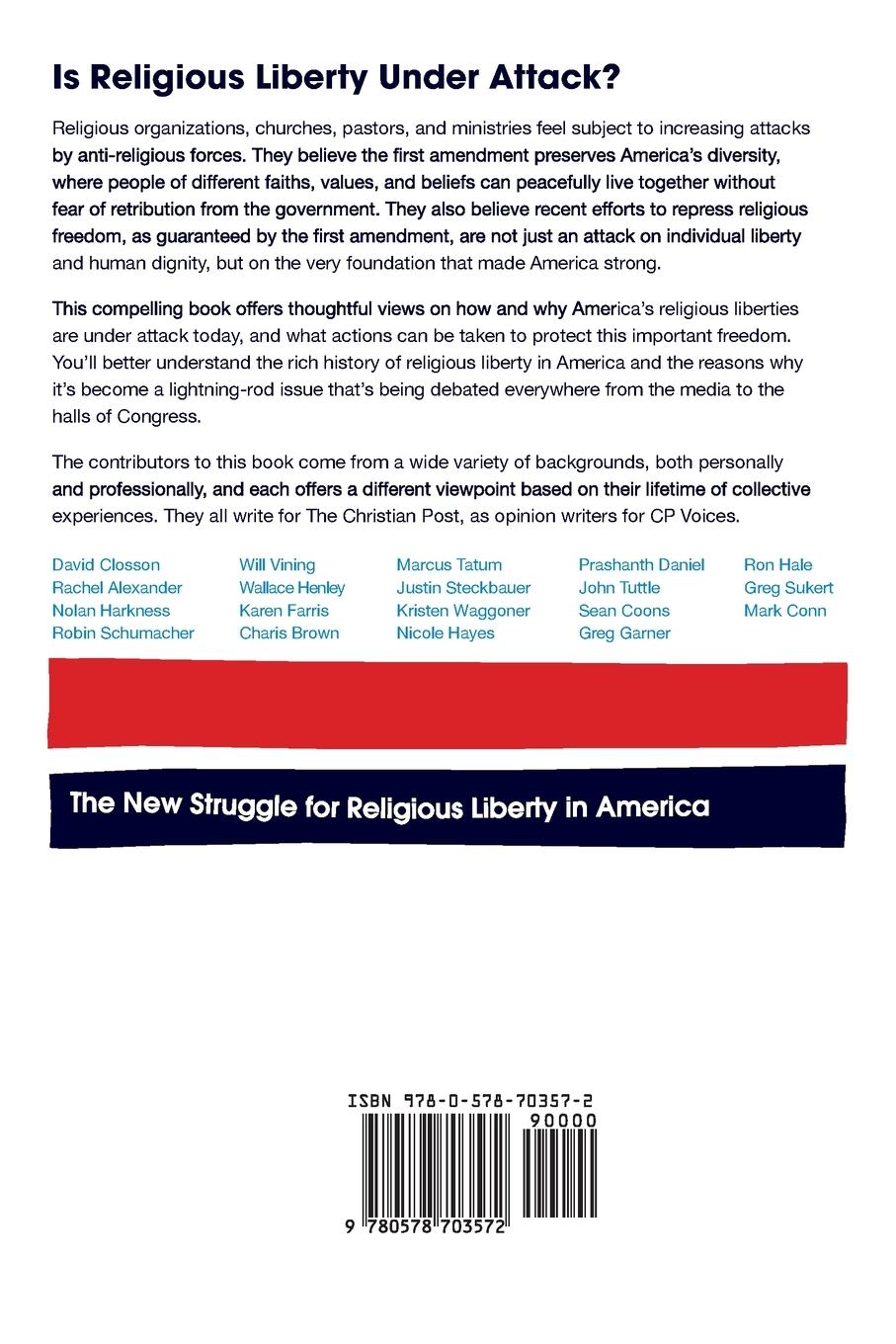 Is Religious Liberty Under Attack?

Religious organizations, churches, pastors, and ministries feel subject to increasing attacks by anti-religious forces. They believe the first amendment preserves America's diversity, where people of different faiths, values, and beliefs can peacefully live together without fear of retribution from the government. They also believe recent efforts to repress religious freedom, as guaranteed by the first amendment, are not just an attack on individual liberty and human dignity, but on the very foundation that made America strong.

This compelling book offers thoughtful views on how and why America's religious liberties are under attack today, and what actions can be taken to protect this important freedom. You'll better understand the rich history of religious liberty in America and the reasons why it's become a lightning-rod issue that's being debated everywhere from the media to the halls of Congress.

The contributors to this book come from a wide variety of backgrounds, both personally and professionally, and each offers a different viewpoint based on their lifetime of collective experiences. They all write for The Christian Post, as opinion writers for CP Voices.

David Closson
Rachel Alexander
Nolan Harkness
Robin Schumacher

Will Vining
Wallace Henley
Karen Farris
Charis Brown

Marcus Tatum
Justin Steckbauer
Kristen Waggoner
Nicole Hayes

Prashanth Daniel
John Tuttle
Sean Coons
Greg Garner

Ron Hale
Greg Sukert
Mark Conn

The New Struggle for Religious Liberty in America

ISBN 978-0-578-70357-2
90000
9 780578 703572